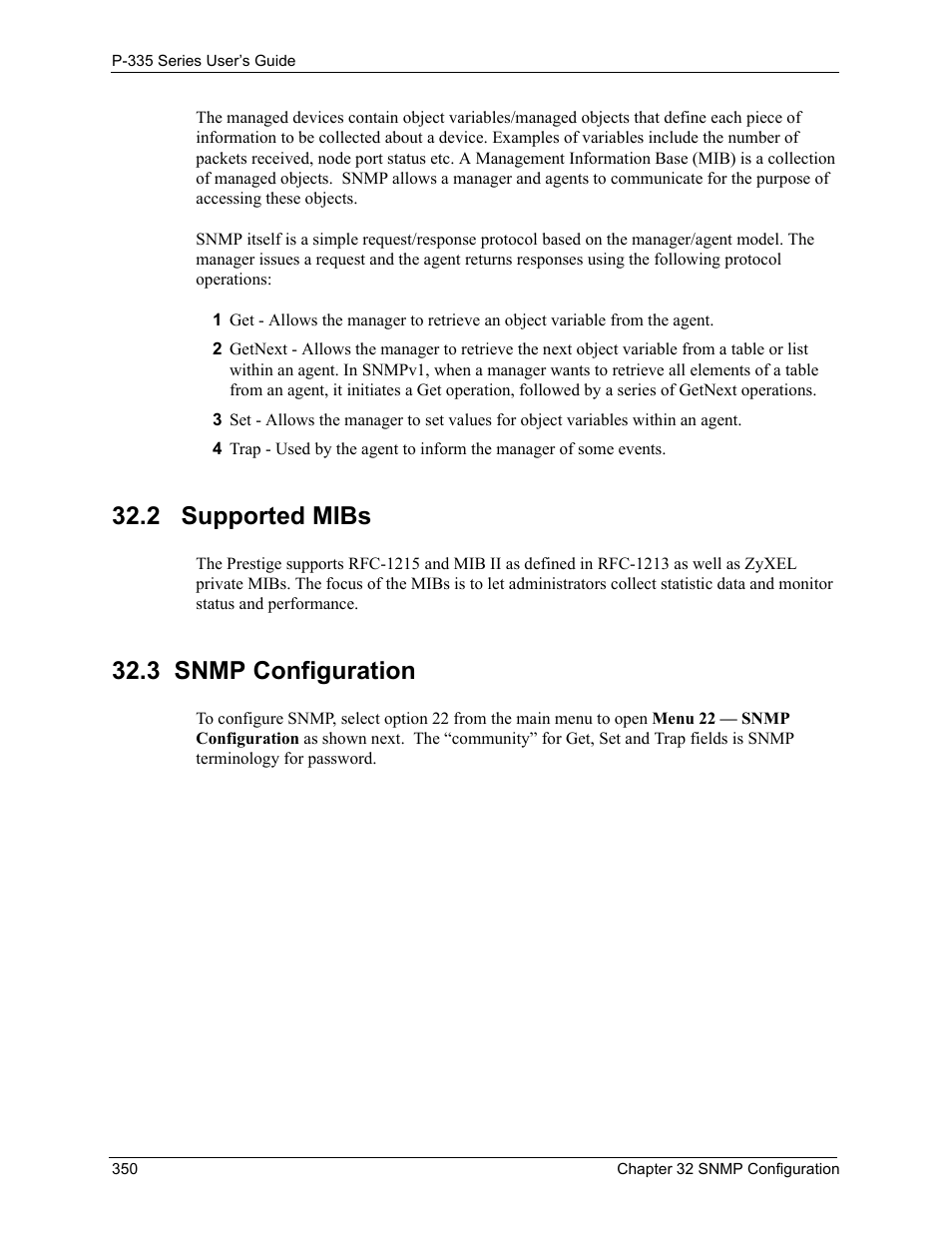 P-335 Series User's Guide

The managed devices contain object variables/managed objects that define each piece of information to be collected about a device. Examples of variables include the number of packets received, node port status etc. A Management Information Base (MIB) is a collection of managed objects. SNMP allows a manager and agents to communicate for the purpose of accessing these objects.

SNMP itself is a simple request/response protocol based on the manager/agent model. The manager issues a request and the agent returns responses using the following protocol operations:

1 Get - Allows the manager to retrieve an object variable from the agent.

2 GetNext - Allows the manager to retrieve the next object variable from a table or list within an agent. In SNMPv1, when a manager wants to retrieve all elements of a table from an agent, it initiates a Get operation, followed by a series of GetNext operations.

3 Set - Allows the manager to set values for object variables within an agent.

4 Trap - Used by the agent to inform the manager of some events.

32.2 Supported MIBs

The Prestige supports RFC-1215 and MIB II as defined in RFC-1213 as well as ZyXEL private MIBs. The focus of the MIBs is to let administrators collect statistic data and monitor status and performance.

32.3 SNMP Configuration

To configure SNMP, select option 22 from the main menu to open Menu 22 — SNMP Configuration as shown next. The “community” for Get, Set and Trap fields is SNMP terminology for password.

350 Chapter 32 SNMP Configuration